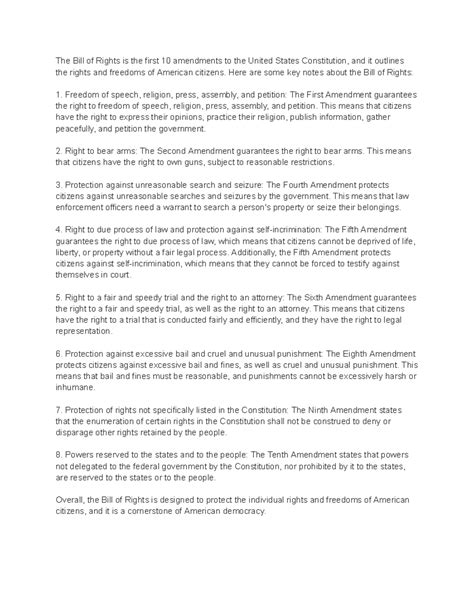 The Bill of Rights is the first 10 amendments to the United States Constitution, and it outlines the rights and freedoms of American citizens. Here are some key notes about the Bill of Rights:

1. Freedom of speech, religion, press, assembly, and petition: The First Amendment guarantees the right to freedom of speech, religion, press, assembly, and petition. This means that citizens have the right to express their opinions, practice their religion, publish information, gather peacefully, and petition the government.

2. Right to bear arms: The Second Amendment guarantees the right to bear arms. This means that citizens have the right to own guns, subject to reasonable restrictions.

3. Protection against unreasonable search and seizure: The Fourth Amendment protects citizens against unreasonable searches and seizures by the government. This means that law enforcement officers need a warrant to search a person's property or seize their belongings.

4. Right to due process of law and protection against self-incrimination: The Fifth Amendment guarantees the right to due process of law, which means that citizens cannot be deprived of life, liberty, or property without a fair legal process. Additionally, the Fifth Amendment protects citizens against self-incrimination, which means that they cannot be forced to testify against themselves in court.

5. Right to a fair and speedy trial and the right to an attorney: The Sixth Amendment guarantees the right to a fair and speedy trial, as well as the right to an attorney. This means that citizens have the right to a trial that is conducted fairly and efficiently, and they have the right to legal representation.

6. Protection against excessive bail and cruel and unusual punishment: The Eighth Amendment protects citizens against excessive bail and fines, as well as cruel and unusual punishment. This means that bail and fines must be reasonable, and punishments cannot be excessively harsh or inhumane.

7. Protection of rights not specifically listed in the Constitution: The Ninth Amendment states that the enumeration of certain rights in the Constitution shall not be construed to deny or disparage other rights retained by the people.

8. Powers reserved to the states and to the people: The Tenth Amendment states that powers not delegated to the federal government by the Constitution, nor prohibited by it to the states, are reserved to the states or to the people.

Overall, the Bill of Rights is designed to protect the individual rights and freedoms of American citizens, and it is a cornerstone of American democracy.